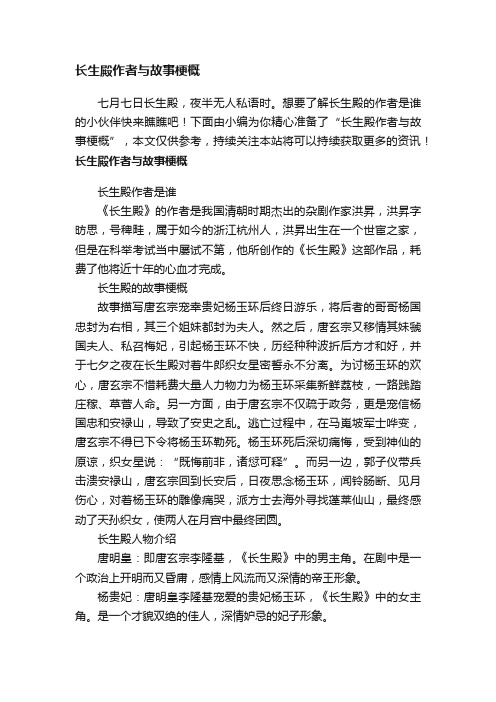 长生殿作者与故事梗概

七月七日长生殿，夜半无人私语时。想要了解长生殿的作者是谁的小伙伴快来瞧瞧吧！下面由小编为你精心准备了“长生殿作者与故事梗概”，本文仅供参考，持续关注本站将可以持续获取更多的资讯！

长生殿作者与故事梗概

长生殿作者是谁

《长生殿》的作者是我国清朝时期杰出的杂剧作家洪昇，洪昇字昉思，号稗畦，属于如今的浙江杭州人，洪昇出生在一个世宦之家，但是在科举考试当中屡试不第，他所创作的《长生殿》这部作品，耗费了他将近十年的心血才完成。

长生殿的故事梗概

故事描写唐玄宗宠幸贵妃杨玉环后终日游乐，将后者的哥哥杨国忠封为右相，其三个姐妹都封为夫人。然之后，唐玄宗又移情其妹虢国夫人、私召梅妃，引起杨玉环不快，历经种种波折后方才和好，并于七夕之夜在长生殿对着牛郎织女星密誓永不分离。为讨杨玉环的欢心，唐玄宗不惜耗费大量人力物力为杨玉环采集新鲜荔枝，一路践踏庄稼、草菅人命。另一方面，由于唐玄宗不仅疏于政务，更是宠信杨国忠和安禄山，导致了安史之乱。逃亡过程中，在马嵬坡军士哗变，唐玄宗不得已下令将杨玉环勒死。杨玉环死后深切痛悔，受到神仙的原谅，织女星说：“既悔前非，诸愆可释”。而另一边，郭子仪带兵击溃安禄山，唐玄宗回到长安后，日夜思念杨玉环，闻铃肠断、见月伤心，对着杨玉环的雕像痛哭，派方士去海外寻找蓬莱仙山，最终感动了天孙织女，使两人在月宫中最终团圆。

长生殿人物介绍

唐明皇：即唐玄宗李隆基，《长生殿》中的男主角。在剧中是一个政治上开明而又昏庸，感情上风流而又深情的帝王形象。

杨贵妃：唐明皇李隆基宠爱的贵妃杨玉环，《长生殿》中的女主角。是一个才貌双绝的佳人，深情妒忌的妃子形象。